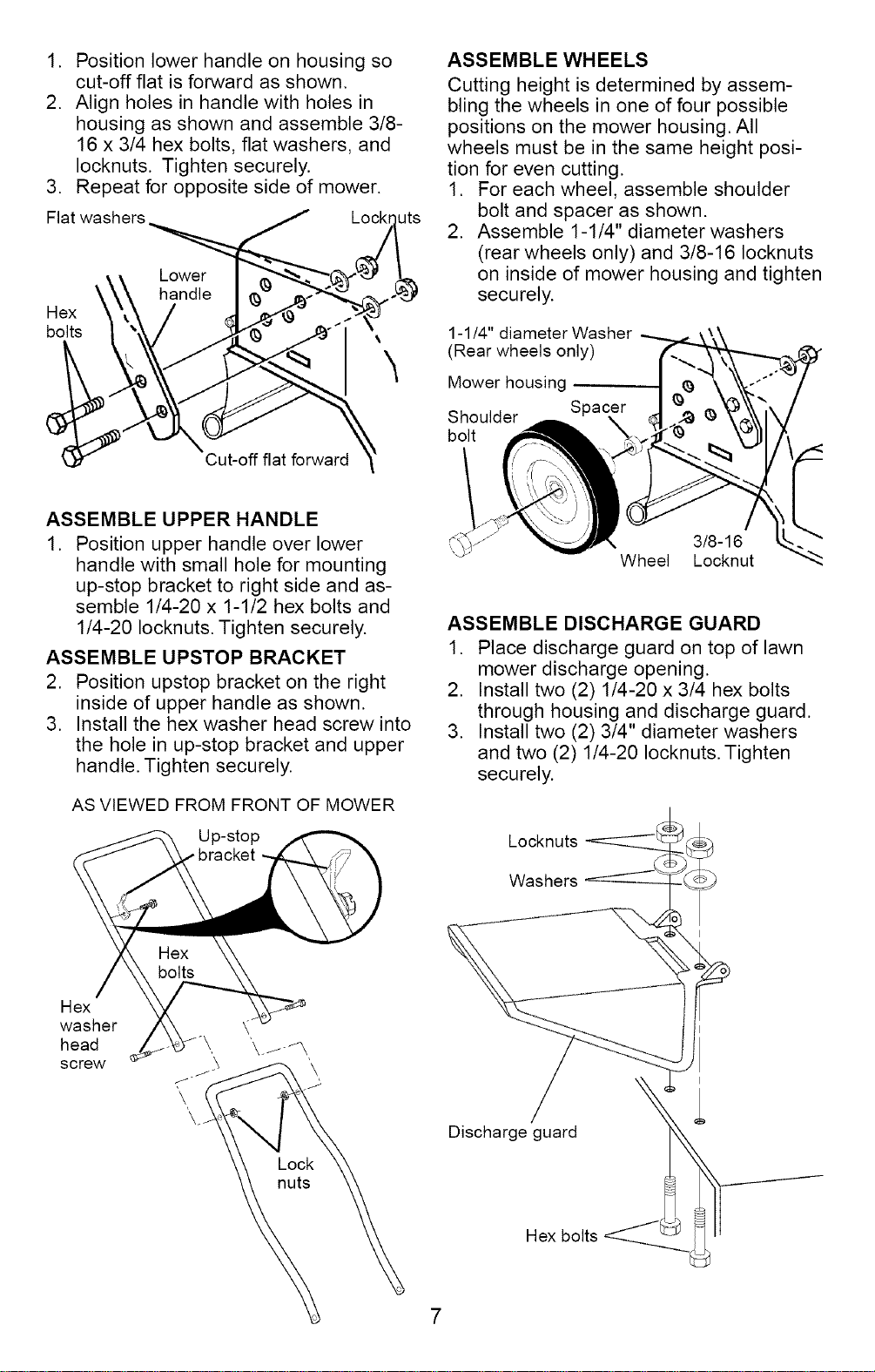 1. Position lower handle on housing so cut-off flat is forward as shown.
2. Align holes in handle with holes in housing as shown and assemble 3/8-16 x 3/4 hex bolts, flat washers, and locknuts. Tighten securely.
3. Repeat for opposite side of mower.

Flat washers
Locknuts
Lower handle
Hex bolts
Cut-off flat forward

ASSEMBLE UPPER HANDLE
1. Position upper handle over lower handle with small hole for mounting up-stop bracket to right side and assemble 1/4-20 x 1-1/2 hex bolts and 1/4-20 locknuts. Tighten securely.

ASSEMBLE UPSTOP BRACKET
2. Position upstop bracket on the right inside of upper handle as shown.
3. Install the hex washer head screw into the hole in up-stop bracket and upper handle. Tighten securely.

AS VIEWED FROM FRONT OF MOWER

Up-stop bracket
Hex bolts
Hex washer head screw
Lock nuts

ASSEMBLE WHEELS
Cutting height is determined by assembling the wheels in one of four possible positions on the mower housing. All wheels must be in the same height position for even cutting.
1. For each wheel, assemble shoulder bolt and spacer as shown.
2. Assemble 1-1/4" diameter washers (rear wheels only) and 3/8-16 locknuts on inside of mower housing and tighten securely.

1-1/4" diameter Washer (Rear wheels only)
Mower housing
Shoulder bolt
Spacer
Wheel
3/8-16 Locknut

ASSEMBLE DISCHARGE GUARD
1. Place discharge guard on top of lawn mower discharge opening.
2. Install two (2) 1/4-20 x 3/4 hex bolts through housing and discharge guard.
3. Install two (2) 3/4" diameter washers and two (2) 1/4-20 locknuts. Tighten securely.

Locknuts
Washers
Discharge guard
Hex bolts

7